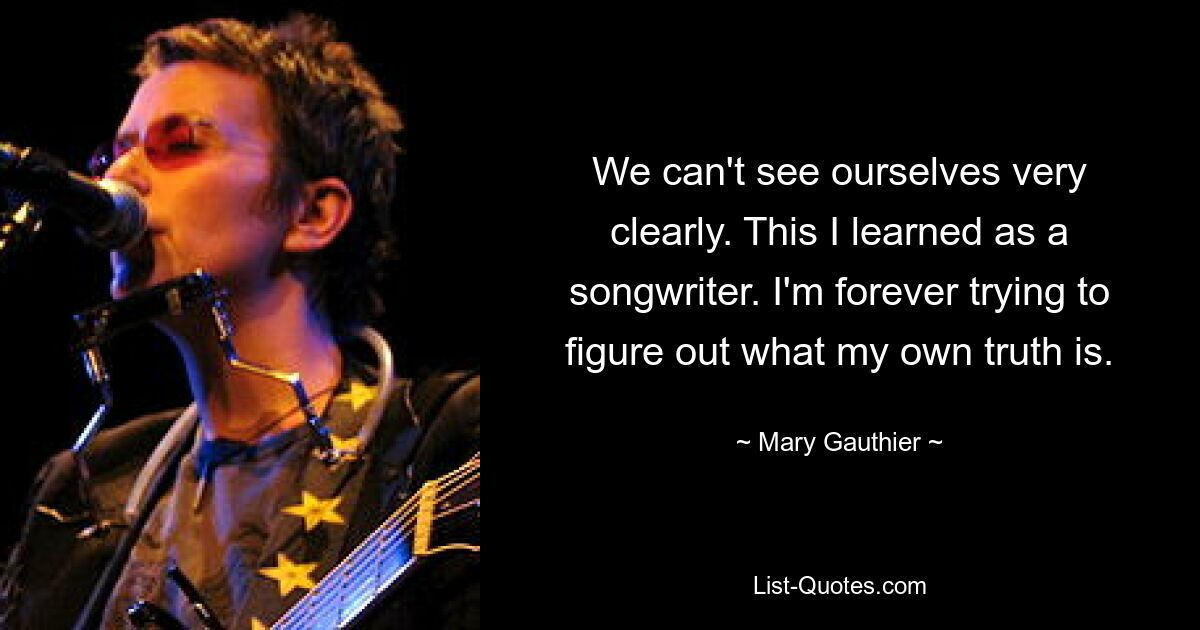 We can't see ourselves very clearly. This I learned as a songwriter. I'm forever trying to figure out what my own truth is.

~ Mary Gauthier ~

List-Quotes.com